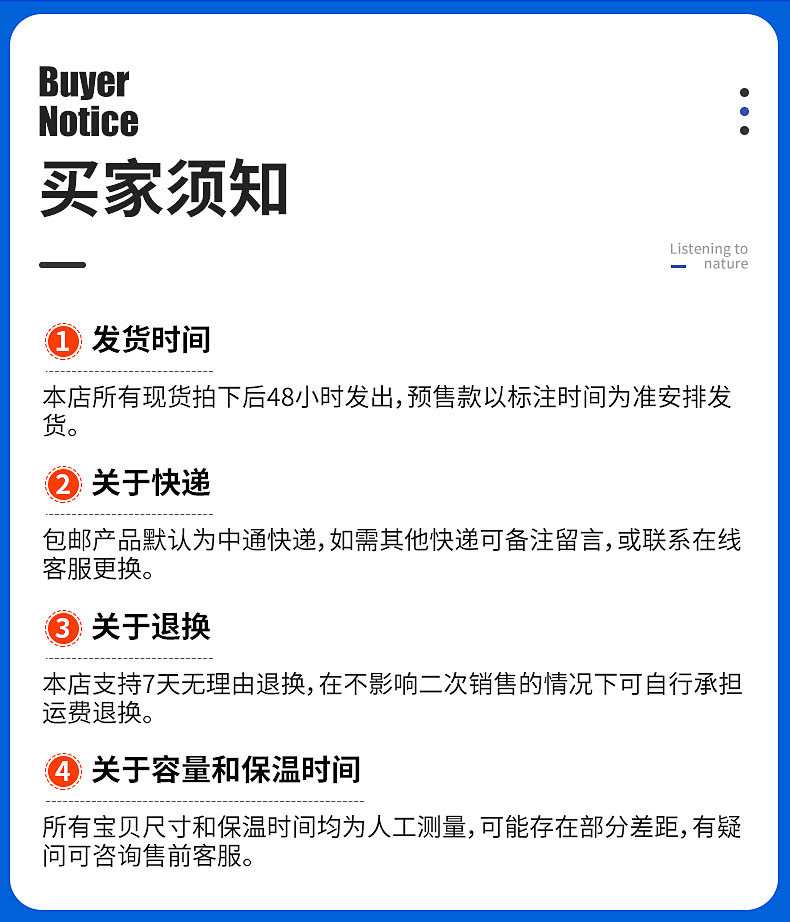 Buyer
Notice
买家须知

Listening to
nature

1 发货时间

本店所有现货拍下后48小时发出，预售款以标注时间为准安排发货。

2 关于快递

包邮产品默认为中通快递，如需其他快递可备注留言，或联系在线客服更换。

3 关于退换

本店支持7天无理由退换，在不影响二次销售的情况下可自行承担运费退换。

4 关于容量和保温时间

所有宝贝尺寸和保温时间均为人工测量，可能存在部分差距，有疑问可咨询售前客服。